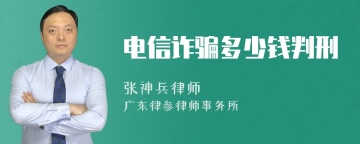 电信诈骗多少钱判刑

张神兵律师

广东律参律师事务所